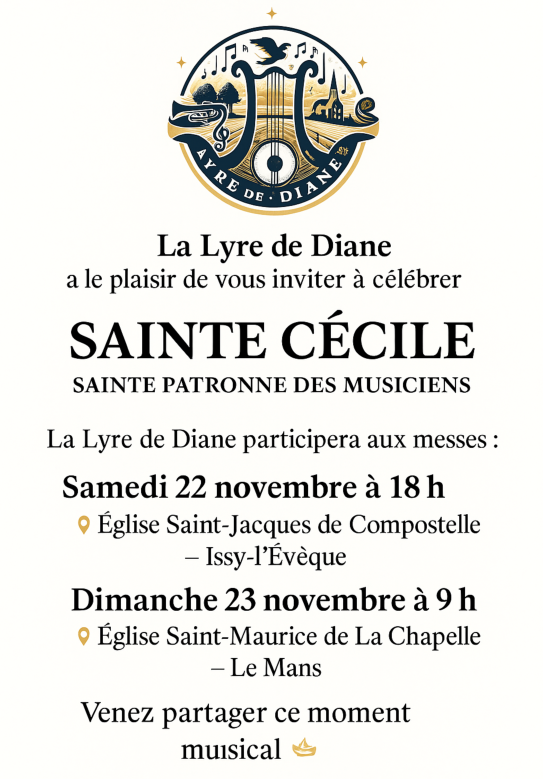 AYRE DE · DIANE

La Lyre de Diane
a le plaisir de vous inviter à célébrer

SAINTE CÉCILE
SAINTE PATRONNE DES MUSICIENS

La Lyre de Diane participera aux messes :

Samedi 22 novembre à 18 h
Église Saint-Jacques de Compostelle – Issy-l'Évèque

Dimanche 23 novembre à 9 h
Église Saint-Maurice de La Chapelle – Le Mans

Venez partager ce moment muisical